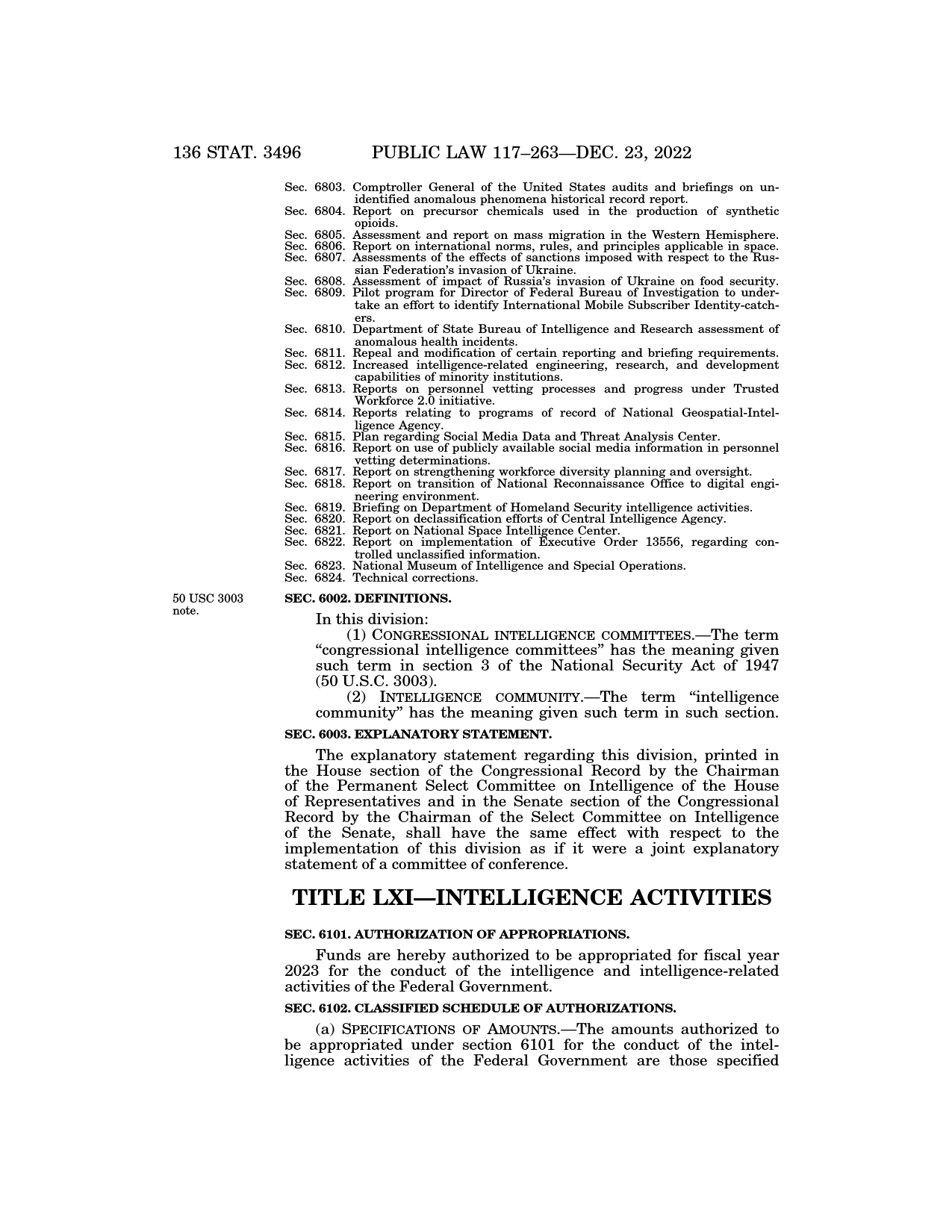 136 STAT. 3496 PUBLIC LAW 117–263—DEC. 23, 2022

Sec. 6803. Comptroller General of the United States audits and briefings on unidentified anomalous phenomena historical record report.
Sec. 6804. Report on precursor chemicals used in the production of synthetic opioids.
Sec. 6805. Assessment and report on mass migration in the Western Hemisphere.
Sec. 6806. Report on international norms, rules, and principles applicable in space.
Sec. 6807. Assessments of the effects of sanctions imposed with respect to the Russian Federation's invasion of Ukraine.
Sec. 6808. Assessment of impact of Russia's invasion of Ukraine on food security.
Sec. 6809. Pilot program for Director of Federal Bureau of Investigation to undertake an effort to identify International Mobile Subscriber Identity-catchers.
Sec. 6810. Department of State Bureau of Intelligence and Research assessment of anomalous health incidents.
Sec. 6811. Repeal and modification of certain reporting and briefing requirements.
Sec. 6812. Increased intelligence-related engineering, research, and development capabilities of minority institutions.
Sec. 6813. Reports on personnel vetting processes and progress under Trusted Workforce 2.0 initiative.
Sec. 6814. Reports relating to programs of record of National Geospatial-Intelligence Agency.
Sec. 6815. Plan regarding Social Media Data and Threat Analysis Center.
Sec. 6816. Report on use of publicly available social media information in personnel vetting determinations.
Sec. 6817. Report on strengthening workforce diversity planning and oversight.
Sec. 6818. Report on transition of National Reconnaissance Office to digital engineering environment.
Sec. 6819. Briefing on Department of Homeland Security intelligence activities.
Sec. 6820. Report on declassification efforts of Central Intelligence Agency.
Sec. 6821. Report on National Space Intelligence Center.
Sec. 6822. Report on implementation of Executive Order 13556, regarding controlled unclassified information.
Sec. 6823. National Museum of Intelligence and Special Operations.
Sec. 6824. Technical corrections.

50 USC 3003 note.

SEC. 6002. DEFINITIONS.

In this division:
(1) CONGRESSIONAL INTELLIGENCE COMMITTEES.—The term "congressional intelligence committees" has the meaning given such term in section 3 of the National Security Act of 1947 (50 U.S.C. 3003).
(2) INTELLIGENCE COMMUNITY.—The term "intelligence community" has the meaning given such term in such section.

SEC. 6003. EXPLANATORY STATEMENT.

The explanatory statement regarding this division, printed in the House section of the Congressional Record by the Chairman of the Permanent Select Committee on Intelligence of the House of Representatives and in the Senate section of the Congressional Record by the Chairman of the Select Committee on Intelligence of the Senate, shall have the same effect with respect to the implementation of this division as if it were a joint explanatory statement of a committee of conference.

TITLE LXI—INTELLIGENCE ACTIVITIES

SEC. 6101. AUTHORIZATION OF APPROPRIATIONS.

Funds are hereby authorized to be appropriated for fiscal year 2023 for the conduct of the intelligence and intelligence-related activities of the Federal Government.

SEC. 6102. CLASSIFIED SCHEDULE OF AUTHORIZATIONS.

(a) SPECIFICATIONS OF AMOUNTS.—The amounts authorized to be appropriated under section 6101 for the conduct of the intelligence activities of the Federal Government are those specified